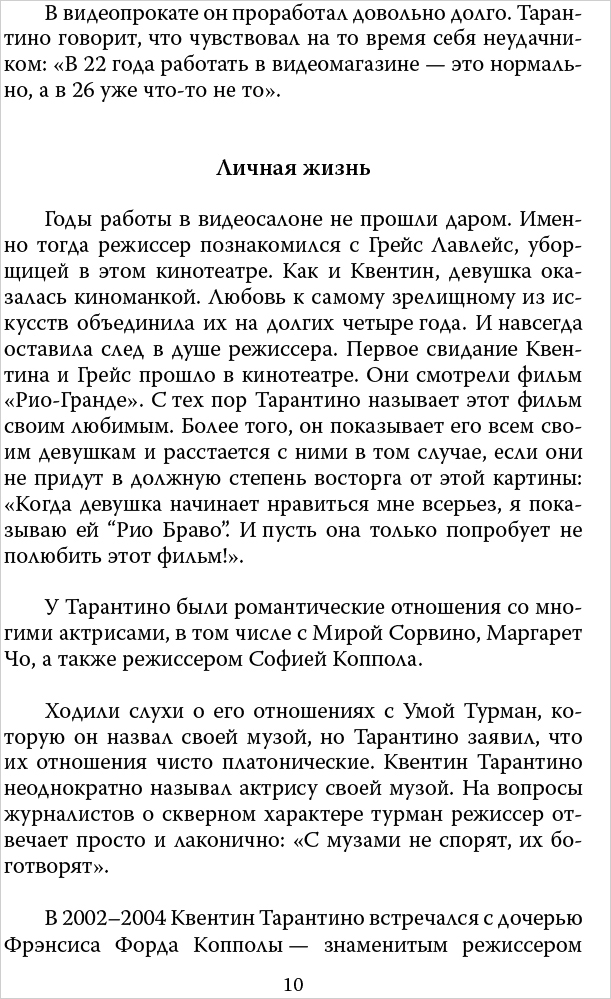 В видеопрокате он проработал довольно долго. Тарантино говорит, что чувствовал на то время себя неудачником: «В 22 года работать в видеомагазине — это нормально, а в 26 уже что-то не то».

Личная жизнь

Годы работы в видеосалоне не прошли даром. Именно тогда режиссер познакомился с Грейс Лавлейс, уборщицей в этом кинотеатре. Как и Квентин, девушка оказалась киноманкой. Любовь к самому зрелищному из искусств объединила их на долгих четыре года. И навсегда оставила след в душе режиссера. Первое свидание Квентина и Грейс прошло в кинотеатре. Они смотрели фильм «Рио-Гранде». С тех пор Тарантино называет этот фильм своим любимым. Более того, он показывает его всем своим девушкам и расстается с ними в том случае, если они не придут в должную степень восторга от этой картины: «Когда девушка начинает нравиться мне всерьез, я показываю ей "Рио Браво". И пусть она только попробует не полюбить этот фильм!».

У Тарантино были романтические отношения со многими актрисами, в том числе с Мирой Сорвино, Маргарет Чо, а также режиссером Софией Коппола.

Ходили слухи о его отношениях с Умой Турман, которую он назвал своей музой, но Тарантино заявил, что их отношения чисто платонические. Квентин Тарантино неоднократно называл актрису своей музой. На вопросы журналистов о скверном характере турман режиссер отвечает просто и лаконично: «С музами не спорят, их боготворят».

В 2002–2004 Квентин Тарантино встречался с дочерью Фрэнсиса Форда Копполы — знаменитым режиссером

10